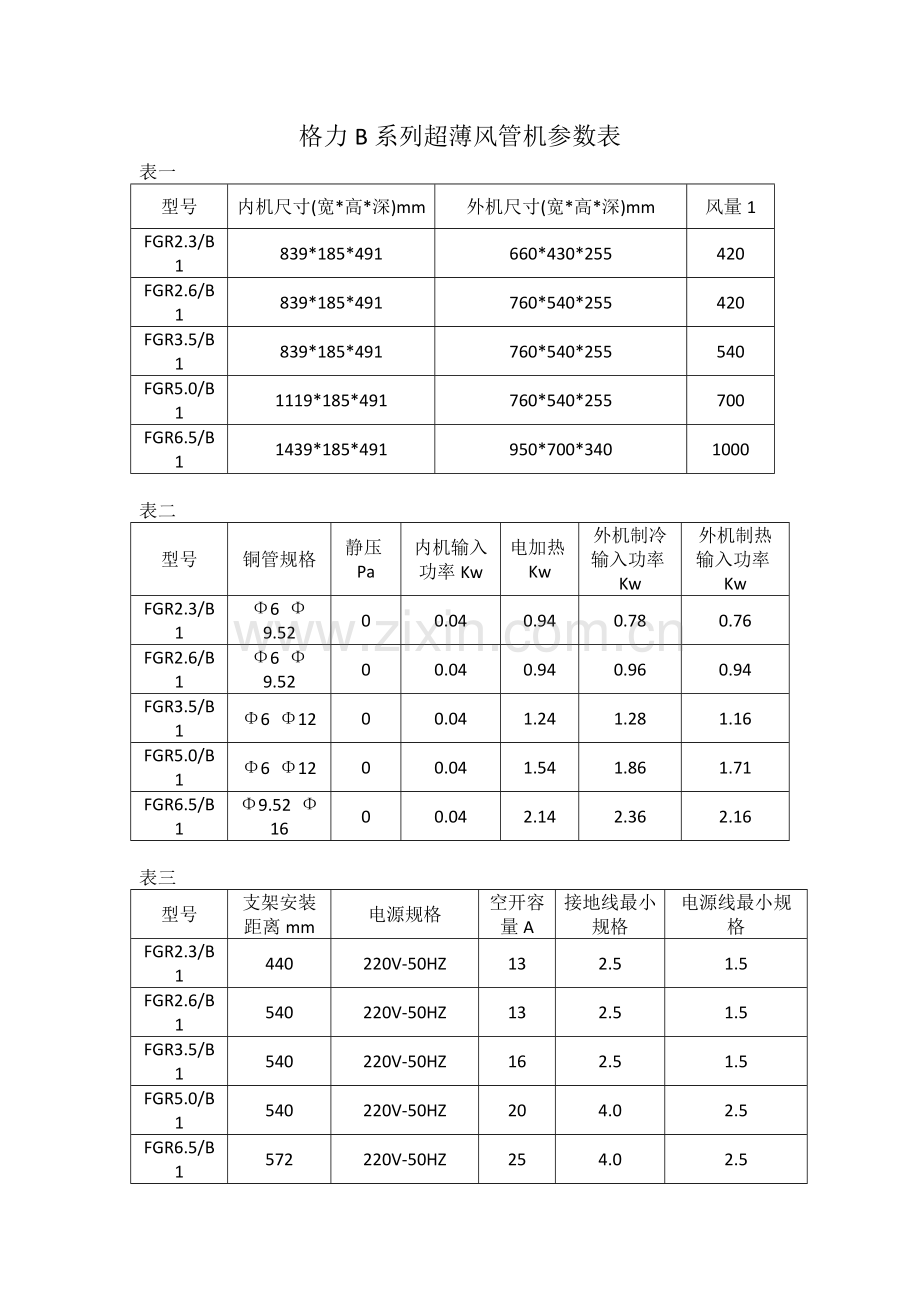 格力B系列超薄风管机参数表

表一

| 型号 | 内机尺寸(宽*高*深)mm | 外机尺寸(宽*高*深)mm | 风量1 |
|---|---|---|---|
| FGR2.3/B1 | 839*185*491 | 660*430*255 | 420 |
| FGR2.6/B1 | 839*185*491 | 760*540*255 | 420 |
| FGR3.5/B1 | 839*185*491 | 760*540*255 | 540 |
| FGR5.0/B1 | 1119*185*491 | 760*540*255 | 700 |
| FGR6.5/B1 | 1439*185*491 | 950*700*340 | 1000 |

表二

| 型号 | 铜管规格 | 静压Pa | 内机输入功率Kw | 电加热Kw | 外机制冷输入功率Kw | 外机制热输入功率Kw |
|---|---|---|---|---|---|---|
| FGR2.3/B1 | Φ6 Φ9.52 | 0 | 0.04 | 0.94 | 0.78 | 0.76 |
| FGR2.6/B1 | Φ6 Φ9.52 | 0 | 0.04 | 0.94 | 0.96 | 0.94 |
| FGR3.5/B1 | Φ6 Φ12 | 0 | 0.04 | 1.24 | 1.28 | 1.16 |
| FGR5.0/B1 | Φ6 Φ12 | 0 | 0.04 | 1.54 | 1.86 | 1.71 |
| FGR6.5/B1 | Φ9.52 Φ16 | 0 | 0.04 | 2.14 | 2.36 | 2.16 |

表三

| 型号 | 支架安装距离mm | 电源规格 | 空开容量A | 接地线最小规格 | 电源线最小规格 |
|---|---|---|---|---|---|
| FGR2.3/B1 | 440 | 220V-50HZ | 13 | 2.5 | 1.5 |
| FGR2.6/B1 | 540 | 220V-50HZ | 13 | 2.5 | 1.5 |
| FGR3.5/B1 | 540 | 220V-50HZ | 16 | 2.5 | 1.5 |
| FGR5.0/B1 | 540 | 220V-50HZ | 20 | 4.0 | 2.5 |
| FGR6.5/B1 | 572 | 220V-50HZ | 25 | 4.0 | 2.5 |

www.zixin.com.cn